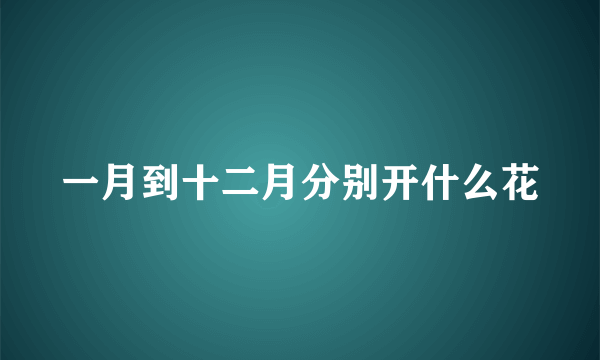 一月到十二月分别开什么花